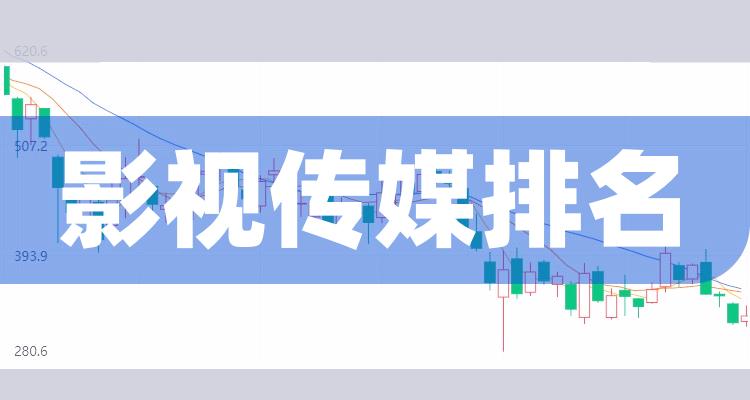 620.6

507.2

影视传媒排名

393.9

280.6